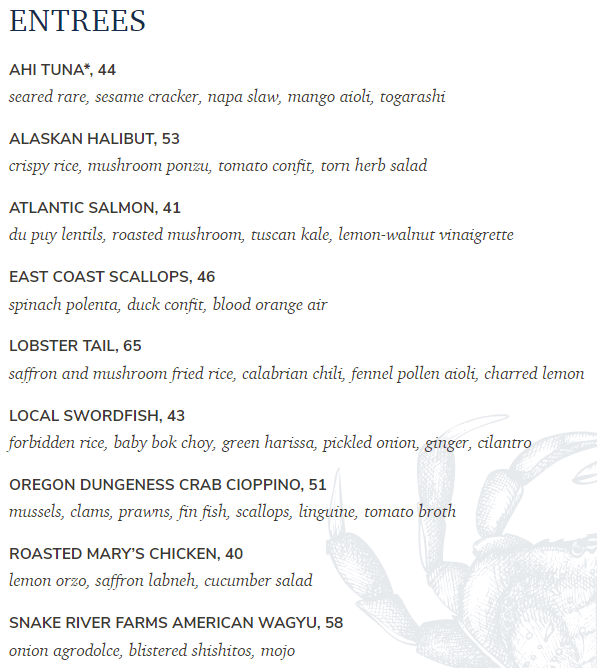 ENTREES

AHI TUNA*, 44
seared rare, sesame cracker, napa slaw, mango aioli, togarashi

ALASKAN HALIBUT, 53
crispy rice, mushroom ponzu, tomato confit, torn herb salad

ATLANTIC SALMON, 41
du puy lentils, roasted mushroom, tuscan kale, lemon-walnut vinaigrette

EAST COAST SCALLOPS, 46
spinach polenta, duck confit, blood orange air

LOBSTER TAIL, 65
saffron and mushroom fried rice, calabrian chili, fennel pollen aioli, charred lemon

LOCAL SWORDFISH, 43
forbidden rice, baby bok choy, green harissa, pickled onion, ginger, cilantro

OREGON DUNGENESS CRAB CIOPPINO, 51
mussels, clams, prawns, fin fish, scallops, linguine, tomato broth

ROASTED MARY'S CHICKEN, 40
lemon orzo, saffron labneh, cucumber salad

SNAKE RIVER FARMS AMERICAN WAGYU, 58
onion agrodolce, blistered shishitos, mojo